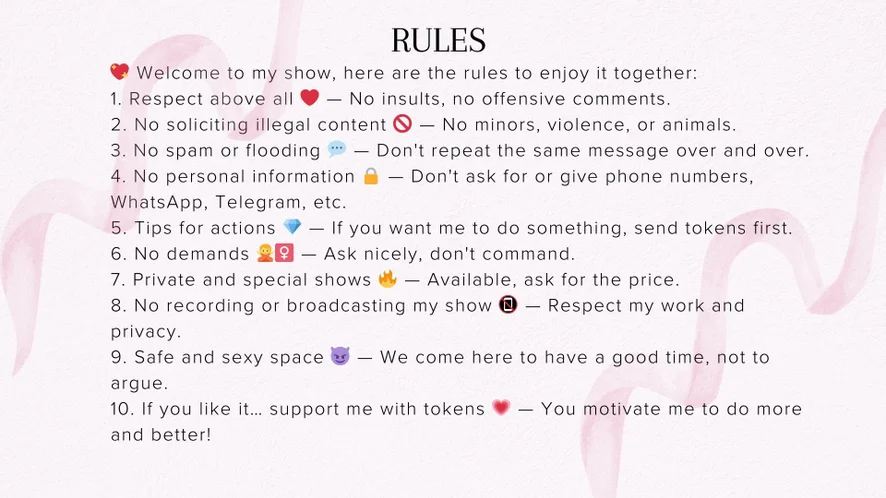 RULES

💖 Welcome to my show, here are the rules to enjoy it together:
1. Respect above all ❤️ — No insults, no offensive comments.
2. No soliciting illegal content 🚫 — No minors, violence, or animals.
3. No spam or flooding 💬 — Don't repeat the same message over and over.
4. No personal information 🔒 — Don't ask for or give phone numbers, WhatsApp, Telegram, etc.
5. Tips for actions 💎 — If you want me to do something, send tokens first.
6. No demands 🙅‍♀️ — Ask nicely, don't command.
7. Private and special shows 🔥 — Available, ask for the price.
8. No recording or broadcasting my show 📵 — Respect my work and privacy.
9. Safe and sexy space 😈 — We come here to have a good time, not to argue.
10. If you like it… support me with tokens 💗 — You motivate me to do more and better!